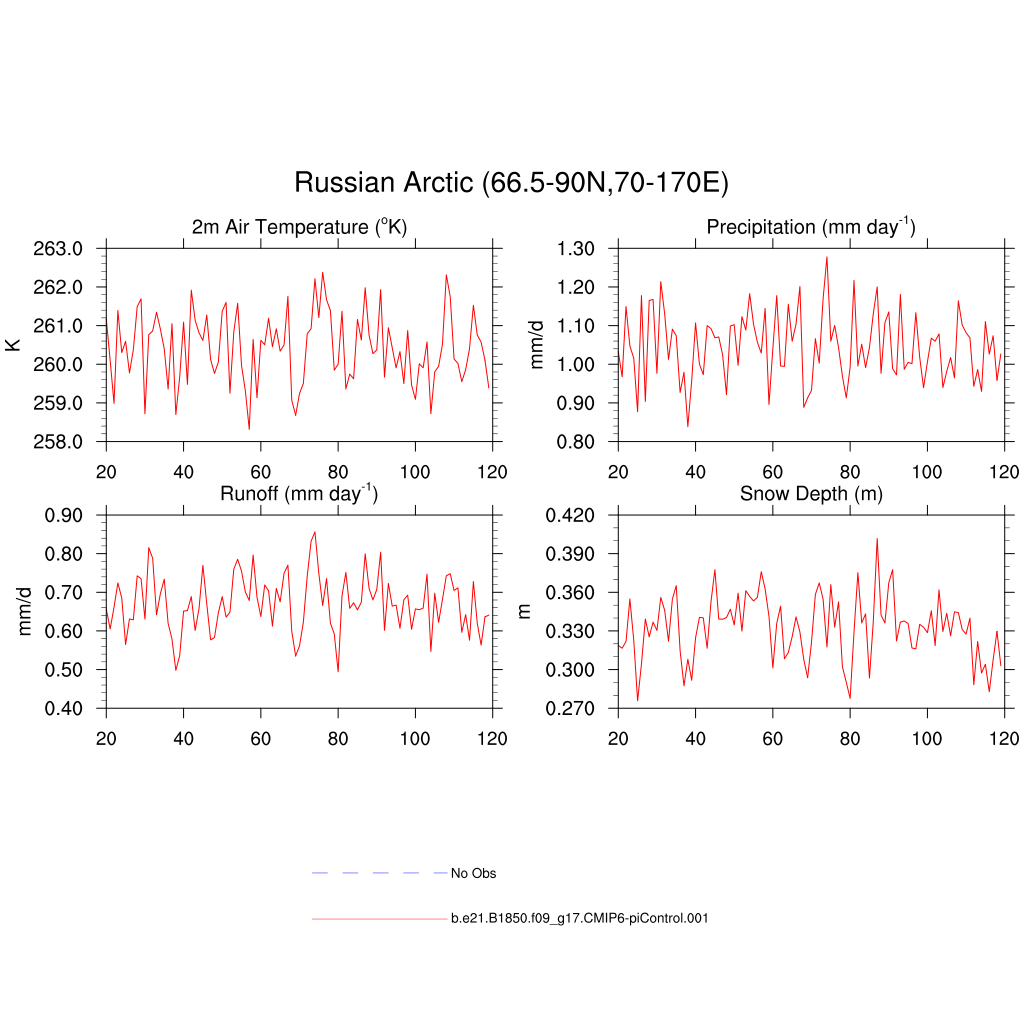 Russian Arctic (66.5-90N,70-170E)

2m Air Temperature ($^{o}$K)

K

263.0
262.0
261.0
260.0
259.0
258.0

20 40 60 80 100 120

Precipitation (mm day$^{-1}$)

mm/d

1.30
1.20
1.10
1.00
0.90
0.80

20 40 60 80 100 120

Runoff (mm day$^{-1}$)

mm/d

0.90
0.80
0.70
0.60
0.50
0.40

20 40 60 80 100 120

Snow Depth (m)

m

0.420
0.390
0.360
0.330
0.300
0.270

20 40 60 80 100 120

No Obs

b.e21.B1850.f09_g17.CMIP6-piControl.001